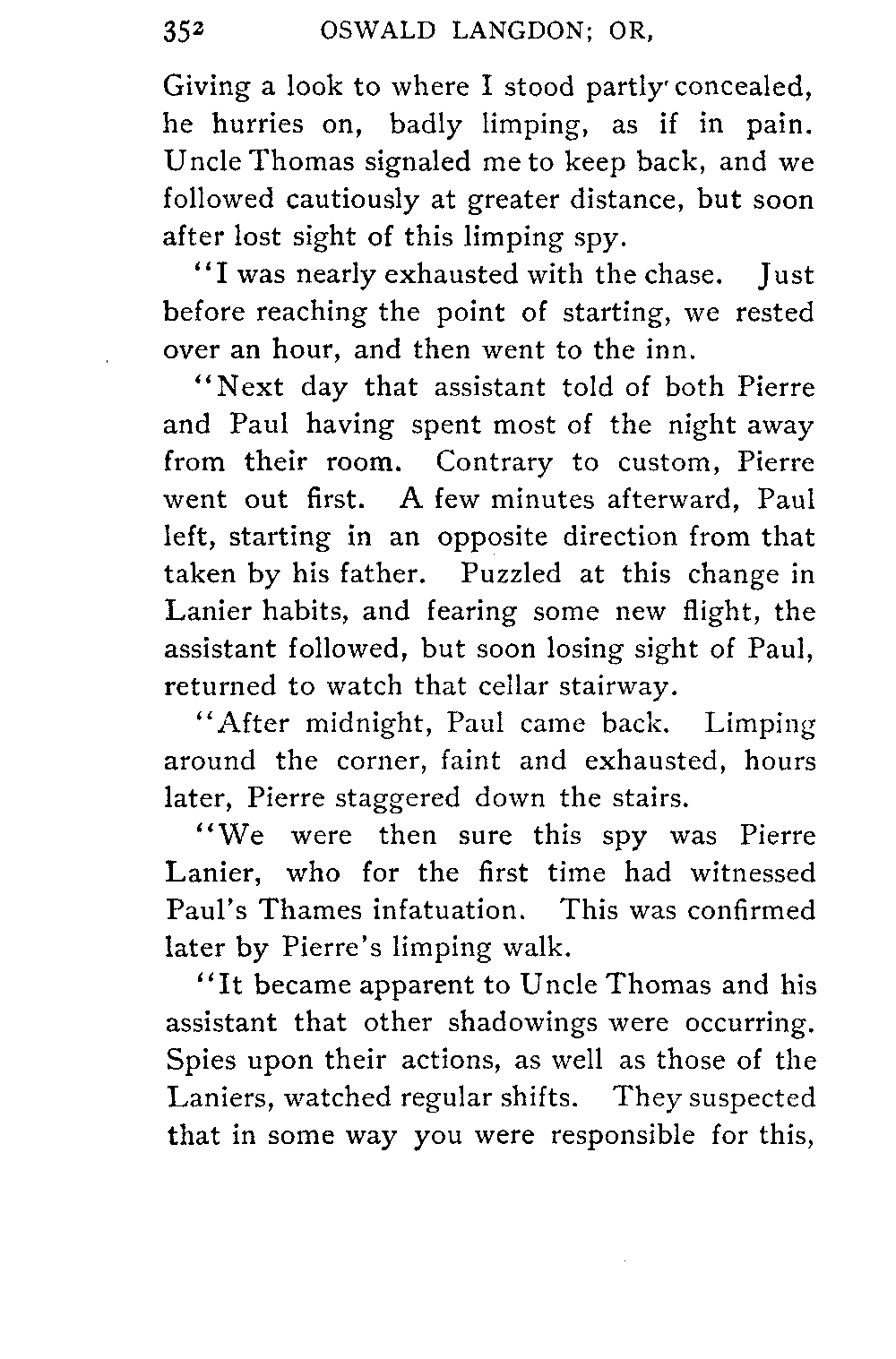 352 OSWALD LANGDON; OR,

Giving a look to where I stood partly concealed, he hurries on, badly limping, as if in pain. Uncle Thomas signaled me to keep back, and we followed cautiously at greater distance, but soon after lost sight of this limping spy.

"I was nearly exhausted with the chase. Just before reaching the point of starting, we rested over an hour, and then went to the inn.

"Next day that assistant told of both Pierre and Paul having spent most of the night away from their room. Contrary to custom, Pierre went out first. A few minutes afterward, Paul left, starting in an opposite direction from that taken by his father. Puzzled at this change in Lanier habits, and fearing some new flight, the assistant followed, but soon losing sight of Paul, returned to watch that cellar stairway.

"After midnight, Paul came back. Limping around the corner, faint and exhausted, hours later, Pierre staggered down the stairs.

"We were then sure this spy was Pierre Lanier, who for the first time had witnessed Paul's Thames infatuation. This was confirmed later by Pierre's limping walk.

"It became apparent to Uncle Thomas and his assistant that other shadowings were occurring. Spies upon their actions, as well as those of the Laniers, watched regular shifts. They suspected that in some way you were responsible for this,